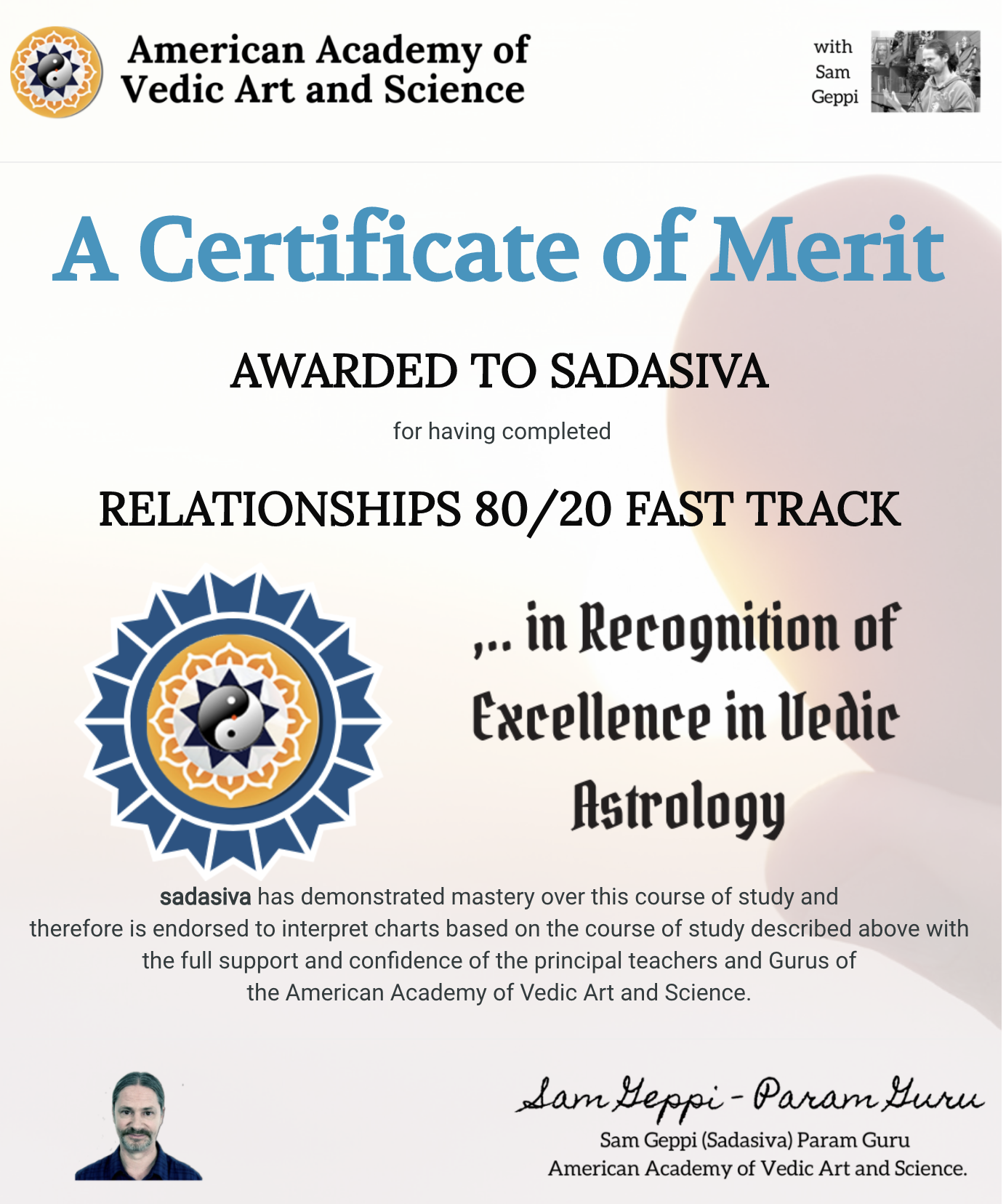 American Academy of
Vedic Art and Science

with
Sam
Geppi

A Certificate of Merit

AWARDED TO SADASIVA

for having completed

RELATIONSHIPS 80/20 FAST TRACK

,.. in Recognition of Excellence in Vedic Astrology

sadasiva has demonstrated mastery over this course of study and therefore is endorsed to interpret charts based on the course of study described above with the full support and confidence of the principal teachers and Gurus of the American Academy of Vedic Art and Science.

Sam Geppi - Param Guru
Sam Geppi (Sadasiva) Param Guru
American Academy of Vedic Art and Science.